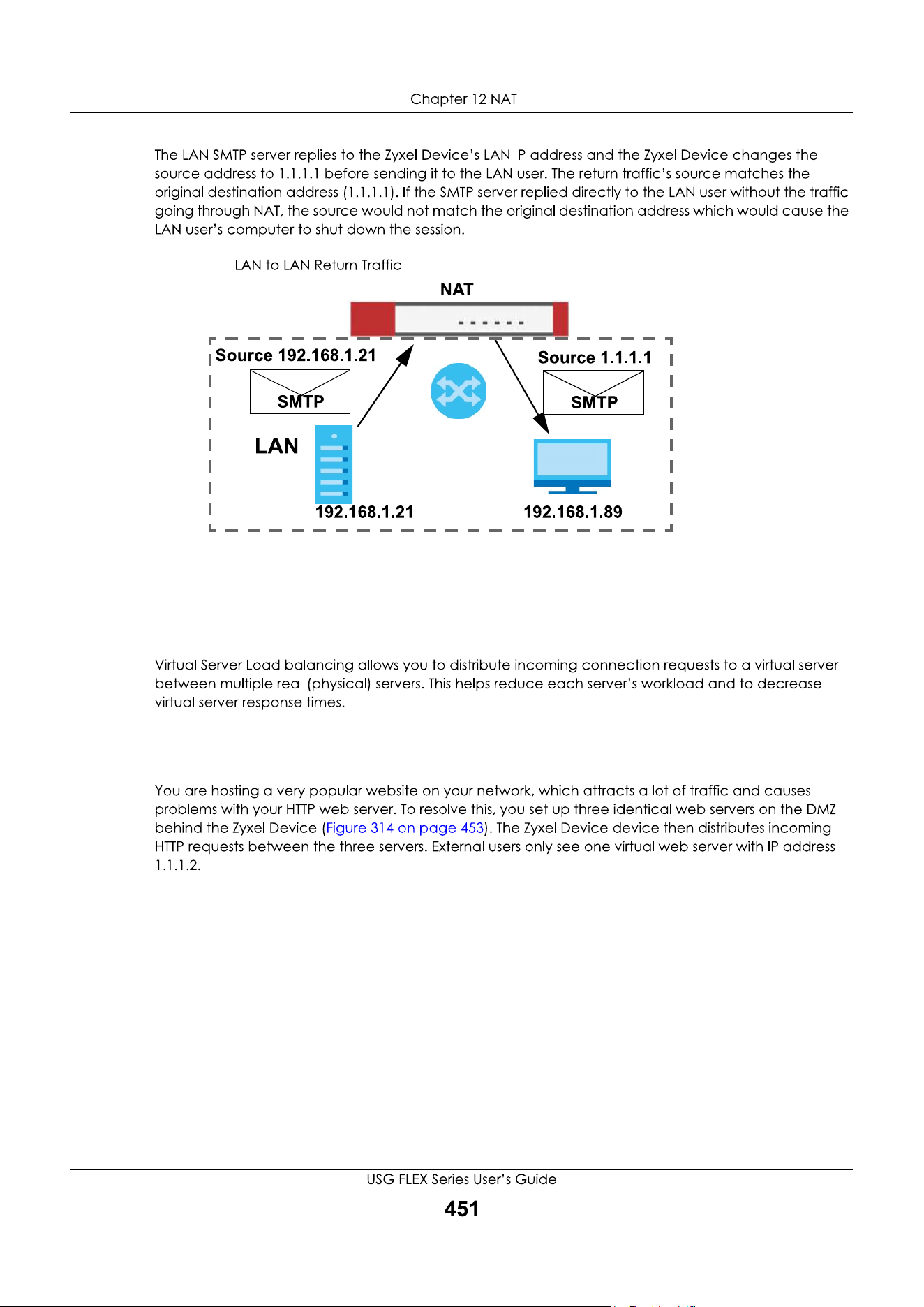 Chapter 12 NAT

The LAN SMTP server replies to the Zyxel Device's LAN IP address and the Zyxel Device changes the source address to 1.1.1.1 before sending it to the LAN user. The return traffic's source matches the original destination address (1.1.1.1). If the SMTP server replied directly to the LAN user without the traffic going through NAT, the source would not match the original destination address which would cause the LAN user's computer to shut down the session.

LAN to LAN Return Traffic

NAT

Source 192.168.1.21

SMTP

Source 1.1.1.1

SMTP

LAN

192.168.1.21

192.168.1.89

Virtual Server Load balancing allows you to distribute incoming connection requests to a virtual server between multiple real (physical) servers. This helps reduce each server's workload and to decrease virtual server response times.

You are hosting a very popular website on your network, which attracts a lot of traffic and causes problems with your HTTP web server. To resolve this, you set up three identical web servers on the DMZ behind the Zyxel Device (Figure 314 on page 453). The Zyxel Device device then distributes incoming HTTP requests between the three servers. External users only see one virtual web server with IP address 1.1.1.2.

USG FLEX Series User's Guide

451